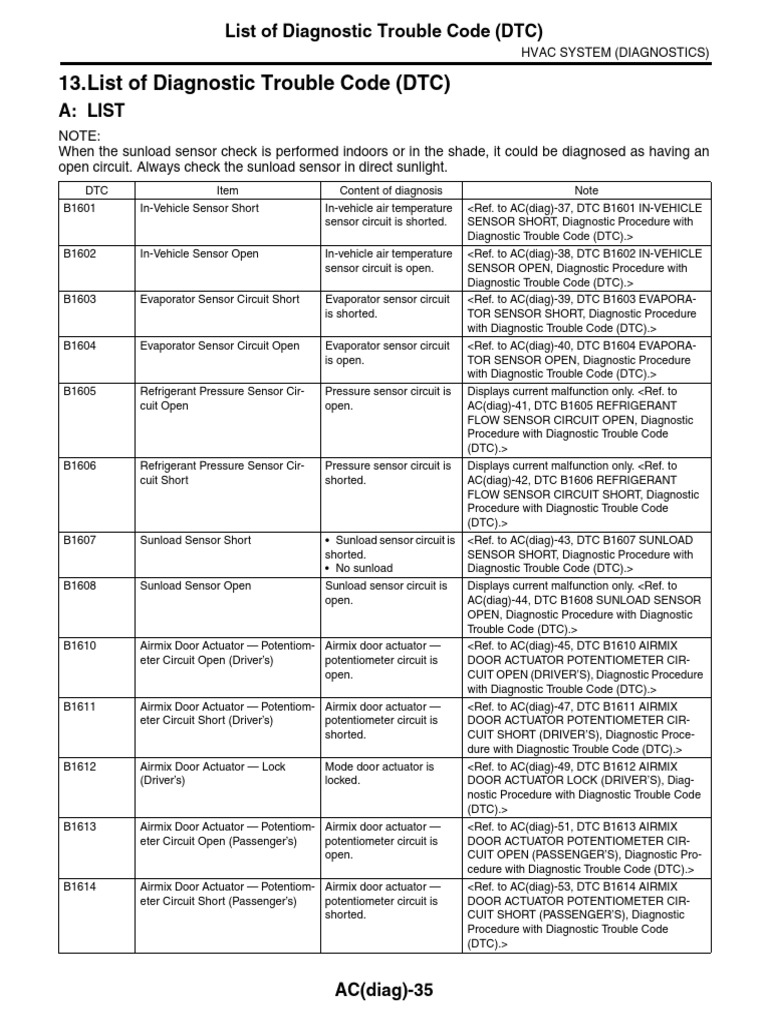 List of Diagnostic Trouble Code (DTC)

HVAC SYSTEM (DIAGNOSTICS)

13.List of Diagnostic Trouble Code (DTC)

A: LIST

NOTE:
When the sunload sensor check is performed indoors or in the shade, it could be diagnosed as having an open circuit. Always check the sunload sensor in direct sunlight.

| DTC | Item | Content of diagnosis | Note |
|---|---|---|---|
| B1601 | In-Vehicle Sensor Short | In-vehicle air temperature sensor circuit is shorted. | <Ref. to AC(diag)-37, DTC B1601 IN-VEHICLE SENSOR SHORT, Diagnostic Procedure with Diagnostic Trouble Code (DTC).> |
| B1602 | In-Vehicle Sensor Open | In-vehicle air temperature sensor circuit is open. | <Ref. to AC(diag)-38, DTC B1602 IN-VEHICLE SENSOR OPEN, Diagnostic Procedure with Diagnostic Trouble Code (DTC).> |
| B1603 | Evaporator Sensor Circuit Short | Evaporator sensor circuit is shorted. | <Ref. to AC(diag)-39, DTC B1603 EVAPORATOR SENSOR SHORT, Diagnostic Procedure with Diagnostic Trouble Code (DTC).> |
| B1604 | Evaporator Sensor Circuit Open | Evaporator sensor circuit is open. | <Ref. to AC(diag)-40, DTC B1604 EVAPORATOR SENSOR OPEN, Diagnostic Procedure with Diagnostic Trouble Code (DTC).> |
| B1605 | Refrigerant Pressure Sensor Circuit Open | Pressure sensor circuit is open. | Displays current malfunction only. <Ref. to AC(diag)-41, DTC B1605 REFRIGERANT FLOW SENSOR CIRCUIT OPEN, Diagnostic Procedure with Diagnostic Trouble Code (DTC).> |
| B1606 | Refrigerant Pressure Sensor Circuit Short | Pressure sensor circuit is shorted. | Displays current malfunction only. <Ref. to AC(diag)-42, DTC B1606 REFRIGERANT FLOW SENSOR CIRCUIT SHORT, Diagnostic Procedure with Diagnostic Trouble Code (DTC).> |
| B1607 | Sunload Sensor Short | • Sunload sensor circuit is shorted. • No sunload | <Ref. to AC(diag)-43, DTC B1607 SUNLOAD SENSOR SHORT, Diagnostic Procedure with Diagnostic Trouble Code (DTC).> |
| B1608 | Sunload Sensor Open | Sunload sensor circuit is open. | Displays current malfunction only. <Ref. to AC(diag)-44, DTC B1608 SUNLOAD SENSOR OPEN, Diagnostic Procedure with Diagnostic Trouble Code (DTC).> |
| B1610 | Airmix Door Actuator — Potentiometer Circuit Open (Driver's) | Airmix door actuator — potentiometer circuit is open. | <Ref. to AC(diag)-45, DTC B1610 AIRMIX DOOR ACTUATOR POTENTIOMETER CIRCUIT OPEN (DRIVER'S), Diagnostic Procedure with Diagnostic Trouble Code (DTC).> |
| B1611 | Airmix Door Actuator — Potentiometer Circuit Short (Driver's) | Airmix door actuator — potentiometer circuit is shorted. | <Ref. to AC(diag)-47, DTC B1611 AIRMIX DOOR ACTUATOR POTENTIOMETER CIRCUIT SHORT (DRIVER'S), Diagnostic Procedure with Diagnostic Trouble Code (DTC).> |
| B1612 | Airmix Door Actuator — Lock (Driver's) | Mode door actuator is locked. | <Ref. to AC(diag)-49, DTC B1612 AIRMIX DOOR ACTUATOR LOCK (DRIVER'S), Diagnostic Procedure with Diagnostic Trouble Code (DTC).> |
| B1613 | Airmix Door Actuator — Potentiometer Circuit Open (Passenger's) | Airmix door actuator — potentiometer circuit is open. | <Ref. to AC(diag)-51, DTC B1613 AIRMIX DOOR ACTUATOR POTENTIOMETER CIRCUIT OPEN (PASSENGER'S), Diagnostic Procedure with Diagnostic Trouble Code (DTC).> |
| B1614 | Airmix Door Actuator — Potentiometer Circuit Short (Passenger's) | Airmix door actuator — potentiometer circuit is shorted. | <Ref. to AC(diag)-53, DTC B1614 AIRMIX DOOR ACTUATOR POTENTIOMETER CIRCUIT SHORT (PASSENGER'S), Diagnostic Procedure with Diagnostic Trouble Code (DTC).> |

AC(diag)-35